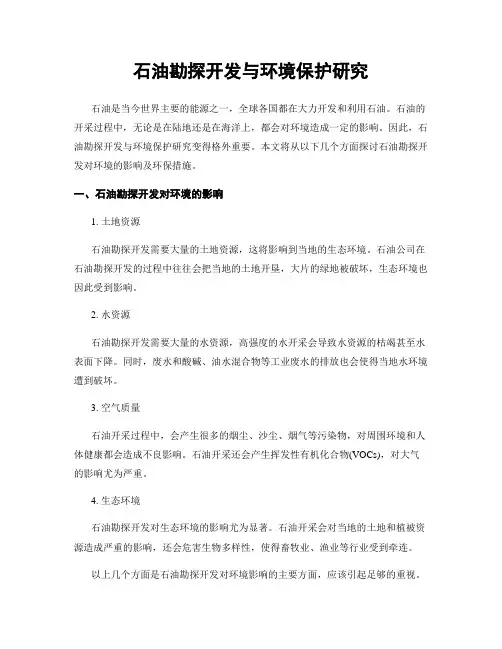 石油勘探开发与环境保护研究

石油是当今世界主要的能源之一，全球各国都在大力开发和利用石油。石油的开采过程中，无论是在陆地还是在海洋上，都会对环境造成一定的影响。因此，石油勘探开发与环境保护研究变得格外重要。本文将从以下几个方面探讨石油勘探开发对环境的影响及环保措施。

一、石油勘探开发对环境的影响

1. 土地资源

石油勘探开发需要大量的土地资源，这将影响到当地的生态环境。石油公司在石油勘探开发的过程中往往会把当地的土地开垦，大片的绿地被破坏，生态环境也因此受到影响。

2. 水资源

石油勘探开发需要大量的水资源，高强度的水开采会导致水资源的枯竭甚至水表面下降。同时，废水和酸碱、油水混合物等工业废水的排放也会使得当地水环境遭到破坏。

3. 空气质量

石油开采过程中，会产生很多的烟尘、沙尘、烟气等污染物，对周围环境和人体健康都会造成不良影响。石油开采还会产生挥发性有机化合物(VOCs)，对大气的影响尤为严重。

4. 生态环境

石油勘探开发对生态环境的影响尤为显著。石油开采会对当地的土地和植被资源造成严重的影响，还会危害生物多样性，使得畜牧业、渔业等行业受到牵连。

以上几个方面是石油勘探开发对环境影响的主要方面，应该引起足够的重视。